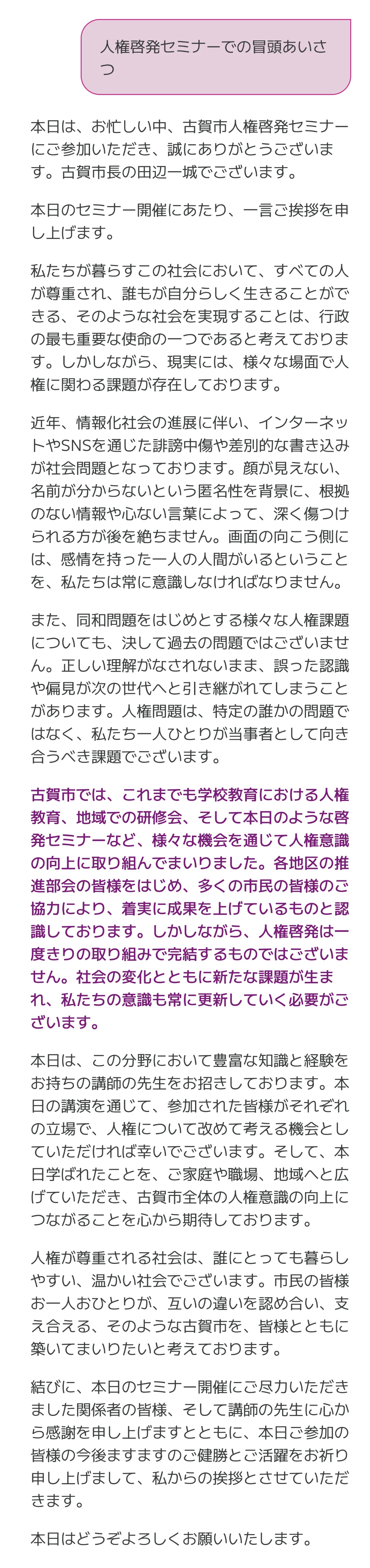 人権啓発セミナーでの冒頭あいさつ

本日は、お忙しい中、古賀市人権啓発セミナーにご参加いただき、誠にありがとうございます。古賀市長の田辺一城でございます。

本日のセミナー開催にあたり、一言ご挨拶を申し上げます。

私たちが暮らすこの社会において、すべての人が尊重され、誰もが自分らしく生きることができる、そのような社会を実現することは、行政の最も重要な使命の一つであると考えております。しかしながら、現実には、様々な場面で人権に関わる課題が存在しております。

近年、情報化社会の進展に伴い、インターネットやSNSを通じた誹謗中傷や差別的な書き込みが社会問題となっております。顔が見えない、名前が分からないという匿名性を背景に、根拠のない情報や心ない言葉によって、深く傷つけられる方が後を絶ちません。画面の向こう側には、感情を持った一人の人間がいるということを、私たちは常に意識しなければなりません。

また、同和問題をはじめとする様々な人権課題についても、決して過去の問題ではございません。正しい理解がなされないまま、誤った認識や偏見が次の世代へと引き継がれてしまうことがあります。人権問題は、特定の誰かの問題ではなく、私たち一人ひとりが当事者として向き合うべき課題でございます。

古賀市では、これまでも学校教育における人権教育、地域での研修会、そして本日のような啓発セミナーなど、様々な機会を通じて人権意識の向上に取り組んでまいりました。各地区の推進部会の皆様をはじめ、多くの市民の皆様のご協力により、着実に成果を上げているものと認識しております。しかしながら、人権啓発は一度きりの取り組みで完結するものではございません。社会の変化とともに新たな課題が生まれ、私たちの意識も常に更新していく必要がございます。

本日は、この分野において豊富な知識と経験をお持ちの講師の先生をお招きしております。本日の講演を通じて、参加された皆様がそれぞれの立場で、人権について改めて考える機会としていただければ幸いでございます。そして、本日学ばれたことを、ご家庭や職場、地域へと広げていただき、古賀市全体の人権意識の向上につながることを心から期待しております。

人権が尊重される社会は、誰にとっても暮らしやすい、温かい社会でございます。市民の皆様お一人おひとりが、互いの違いを認め合い、支え合える、そのような古賀市を、皆様とともに築いてまいりたいと考えております。

結びに、本日のセミナー開催にご尽力いただきました関係者の皆様、そして講師の先生に心から感謝を申し上げますとともに、本日ご参加の皆様の今後ますますのご健勝とご活躍をお祈り申し上げまして、私からの挨拶とさせていただきます。

本日はどうぞよろしくお願いいたします。